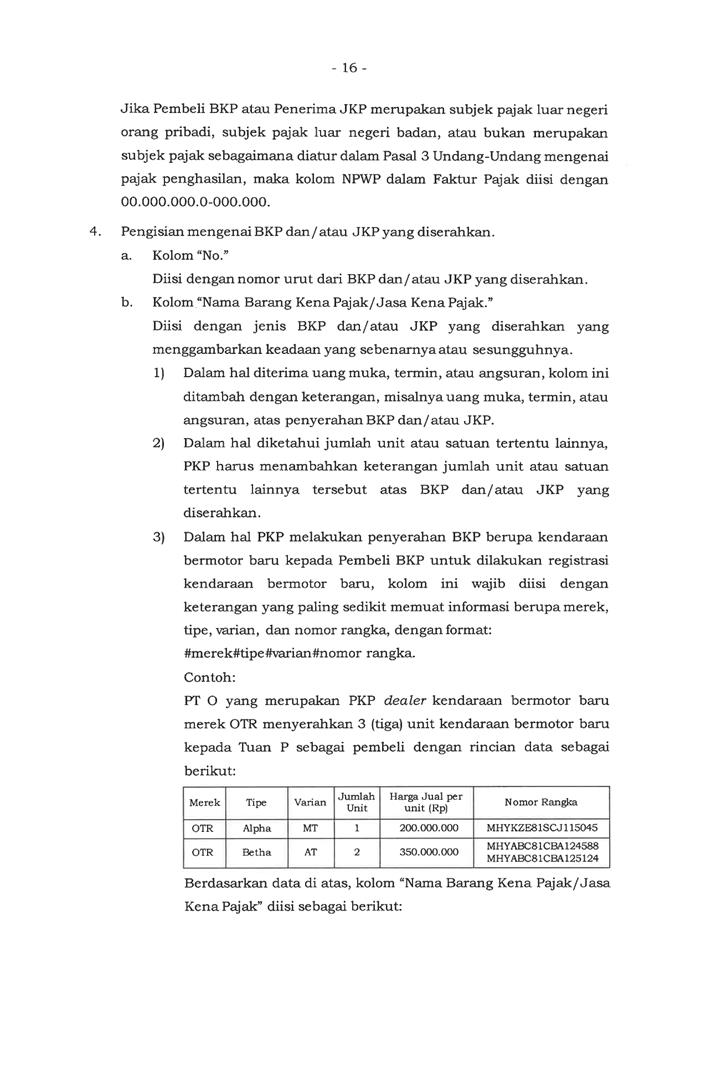 - 16 -

Jika Pembeli BKP atau Penerima JKP merupakan subjek pajak luar negeri orang pribadi, subjek pajak luar negeri badan, atau bukan merupakan subjek pajak sebagaimana diatur dalam Pasal 3 Undang-Undang mengenai pajak penghasilan, maka kolom NPWP dalam Faktur Pajak diisi dengan 00.000.000.0-000.000.

4. Pengisian mengenai BKP dan/atau JKP yang diserahkan.

a. Kolom "No."
Diisi dengan nomor urut dari BKP dan/atau JKP yang diserahkan.

b. Kolom "Nama Barang Kena Pajak/Jasa Kena Pajak."
Diisi dengan jenis BKP dan/atau JKP yang diserahkan yang menggambarkan keadaan yang sebenarnya atau sesungguhnya.

1) Dalam hal diterima uang muka, termin, atau angsuran, kolom ini ditambah dengan keterangan, misalnya uang muka, termin, atau angsuran, atas penyerahan BKP dan/atau JKP.

2) Dalam hal diketahui jumlah unit atau satuan tertentu lainnya, PKP harus menambahkan keterangan jumlah unit atau satuan tertentu lainnya tersebut atas BKP dan/atau JKP yang diserahkan.

3) Dalam hal PKP melakukan penyerahan BKP berupa kendaraan bermotor baru kepada Pembeli BKP untuk dilakukan registrasi kendaraan bermotor baru, kolom ini wajib diisi dengan keterangan yang paling sedikit memuat informasi berupa merek, tipe, varian, dan nomor rangka, dengan format:
#merek#tipe#varian#nomor rangka.
Contoh:
PT O yang merupakan PKP dealer kendaraan bermotor baru merek OTR menyerahkan 3 (tiga) unit kendaraan bermotor baru kepada Tuan P sebagai pembeli dengan rincian data sebagai berikut:

| Merek | Tipe | Varian | Jumlah Unit | Harga Jual per unit (Rp) | Nomor Rangka |
|---|---|---|---|---|---|
| OTR | Alpha | MT | 1 | 200.000.000 | MHYKZE81SCJ115045 |
| OTR | Betha | AT | 2 | 350.000.000 | MHYABC81CBA124588 MHYABC81CBA125124 |

Berdasarkan data di atas, kolom "Nama Barang Kena Pajak/Jasa Kena Pajak" diisi sebagai berikut: